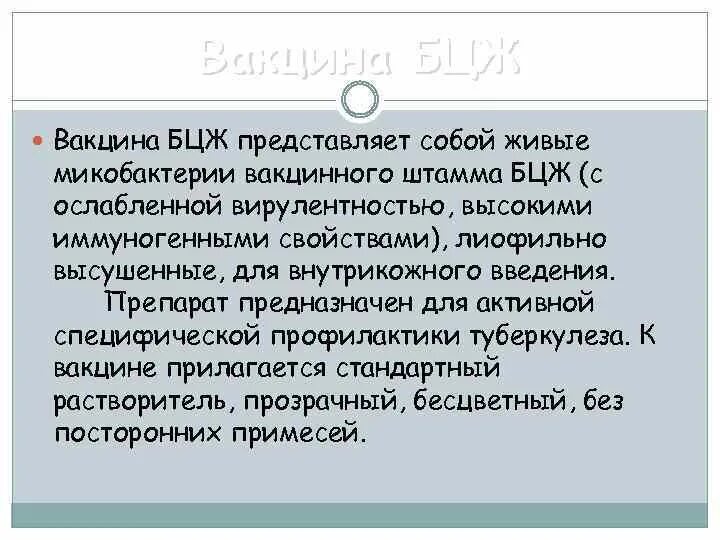 Вакцина БЦЖ

Вакцина БЦЖ представляет собой живые микобактерии вакцинного штамма БЦЖ (с ослабленной вирулентностью, высокими иммуногенными свойствами), лиофильно высушенные, для внутрикожного введения.
Препарат предназначен для активной специфической профилактики туберкулеза. К вакцине прилагается стандартный растворитель, прозрачный, бесцветный, без посторонних примесей.